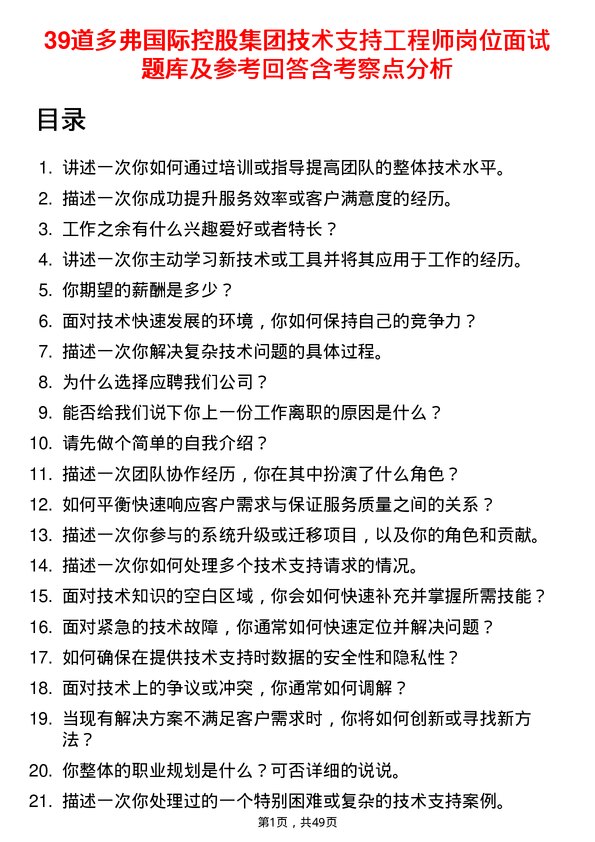 39道多弗国际控股集团技术支持工程师岗位面试题库及参考回答含考察点分析

目录

1. 讲述一次你如何通过培训或指导提高团队的整体技术水平。
2. 描述一次你成功提升服务效率或客户满意度的经历。
3. 工作之余有什么兴趣爱好或者特长？
4. 讲述一次你主动学习新技术或工具并将其应用于工作的经历。
5. 你期望的薪酬是多少？
6. 面对技术快速发展的环境，你如何保持自己的竞争力？
7. 描述一次你解决复杂技术问题的具体过程。
8. 为什么选择应聘我们公司？
9. 能否给我们说下你上一份工作离职的原因是什么？
10. 请先做个简单的自我介绍？
11. 描述一次团队协作经历，你在其中扮演了什么角色？
12. 如何平衡快速响应客户需求与保证服务质量之间的关系？
13. 描述一次你参与的系统升级或迁移项目，以及你的角色和贡献。
14. 描述一次你如何处理多个技术支持请求的情况。
15. 面对技术知识的空白区域，你会如何快速补充并掌握所需技能？
16. 面对紧急的技术故障，你通常如何快速定位并解决问题？
17. 如何确保在提供技术支持时数据的安全性和隐私性？
18. 面对技术上的争议或冲突，你通常如何调解？
19. 当现有解决方案不满足客户需求时，你将如何创新或寻找新方法？
20. 你整体的职业规划是什么？可否详细的说说。
21. 描述一次你处理过的一个特别困难或复杂的技术支持案例。

第1页，共49页